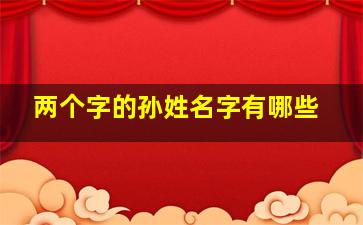 两个字的孙姓名字有哪些